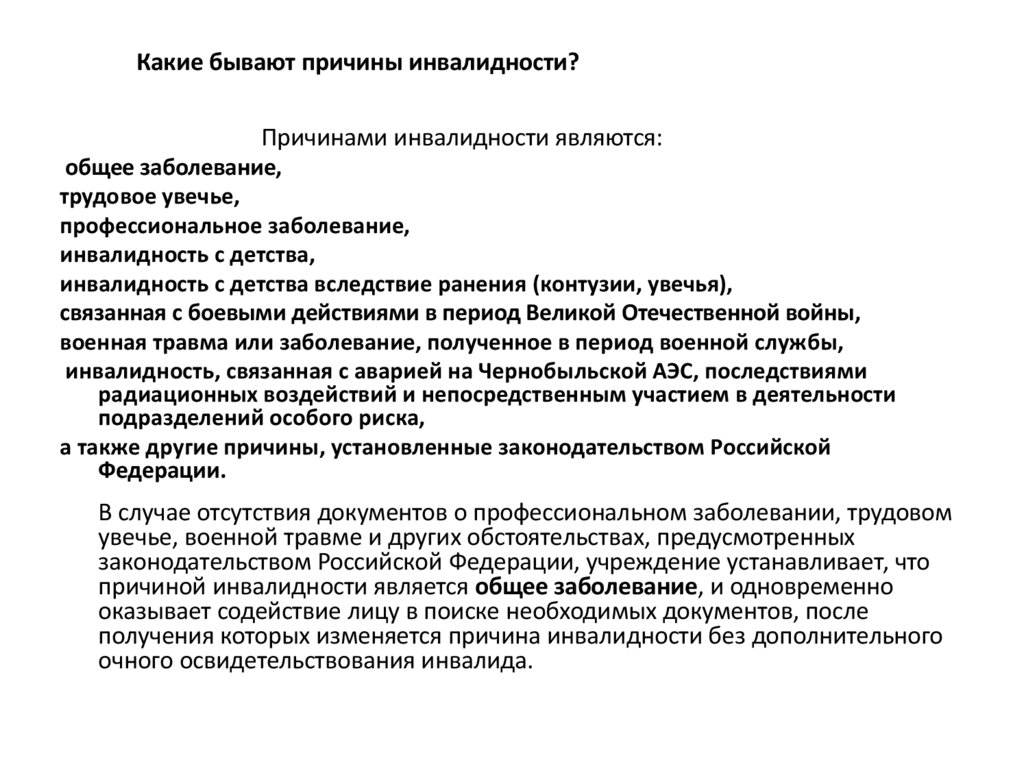 Какие бывают причины инвалидности?

Причинами инвалидности являются:

общее заболевание,

трудовое увечье,

профессиональное заболевание,

инвалидность с детства,

инвалидность с детства вследствие ранения (контузии, увечья),

связанная с боевыми действиями в период Великой Отечественной войны,

военная травма или заболевание, полученное в период военной службы,

инвалидность, связанная с аварией на Чернобыльской АЭС, последствиями радиационных воздействий и непосредственным участием в деятельности подразделений особого риска,

а также другие причины, установленные законодательством Российской Федерации.

В случае отсутствия документов о профессиональном заболевании, трудовом увечье, военной травме и других обстоятельствах, предусмотренных законодательством Российской Федерации, учреждение устанавливает, что причиной инвалидности является общее заболевание, и одновременно оказывает содействие лицу в поиске необходимых документов, после получения которых изменяется причина инвалидности без дополнительного очного освидетельствования инвалида.